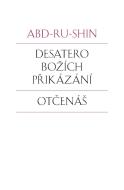 ABD-RU-SHIN

DESATERO BOŽÍCH PŘIKÁZÁNÍ

OTČENÁŠ